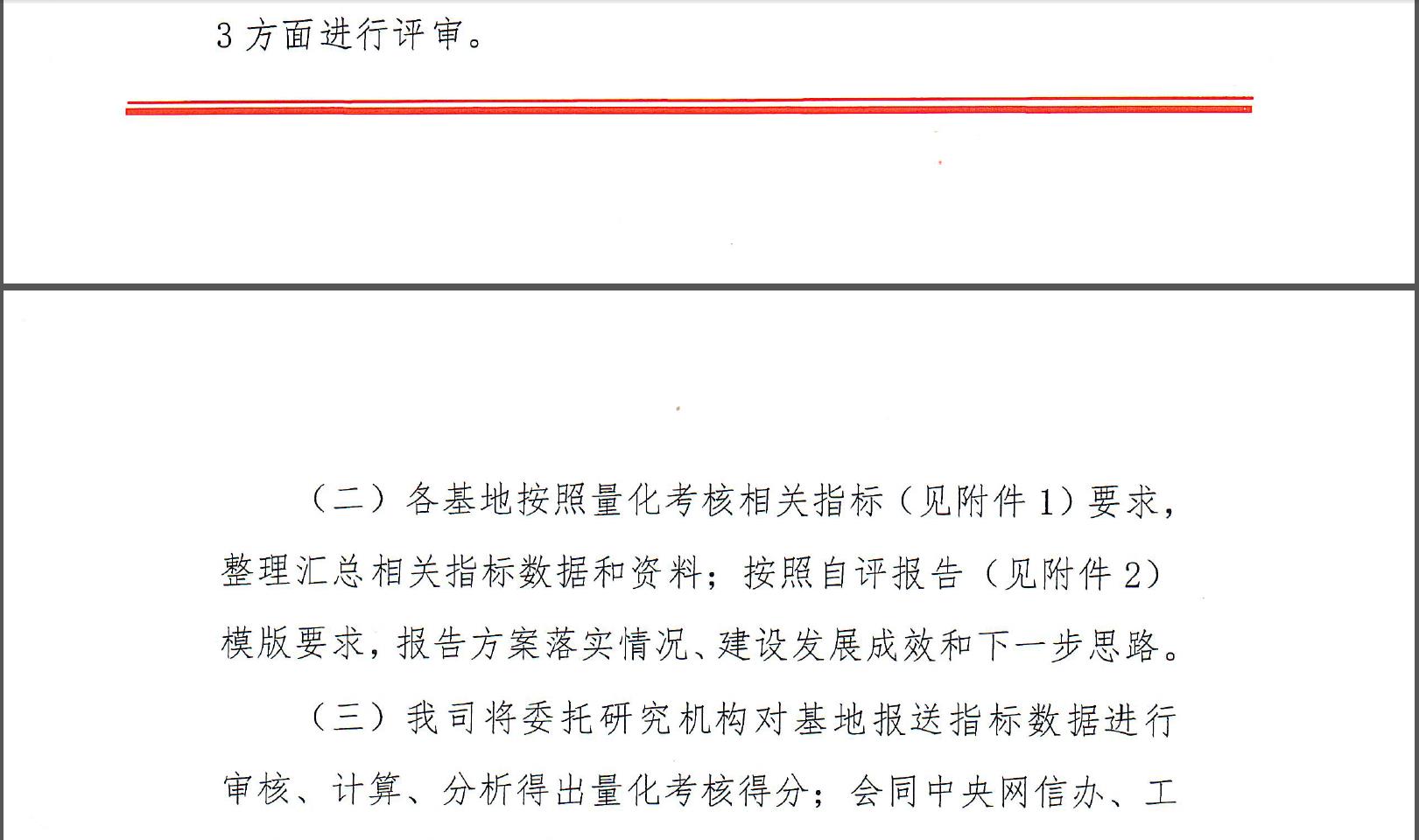 3方面进行评审。

（二）各基地按照量化考核相关指标（见附件1）要求，整理汇总相关指标数据和资料；按照自评报告（见附件2）模版要求，报告方案落实情况、建设发展成效和下一步思路。

（三）我司将委托研究机构对基地报送指标数据进行审核、计算、分析得出量化考核得分；会同中央网信办、工